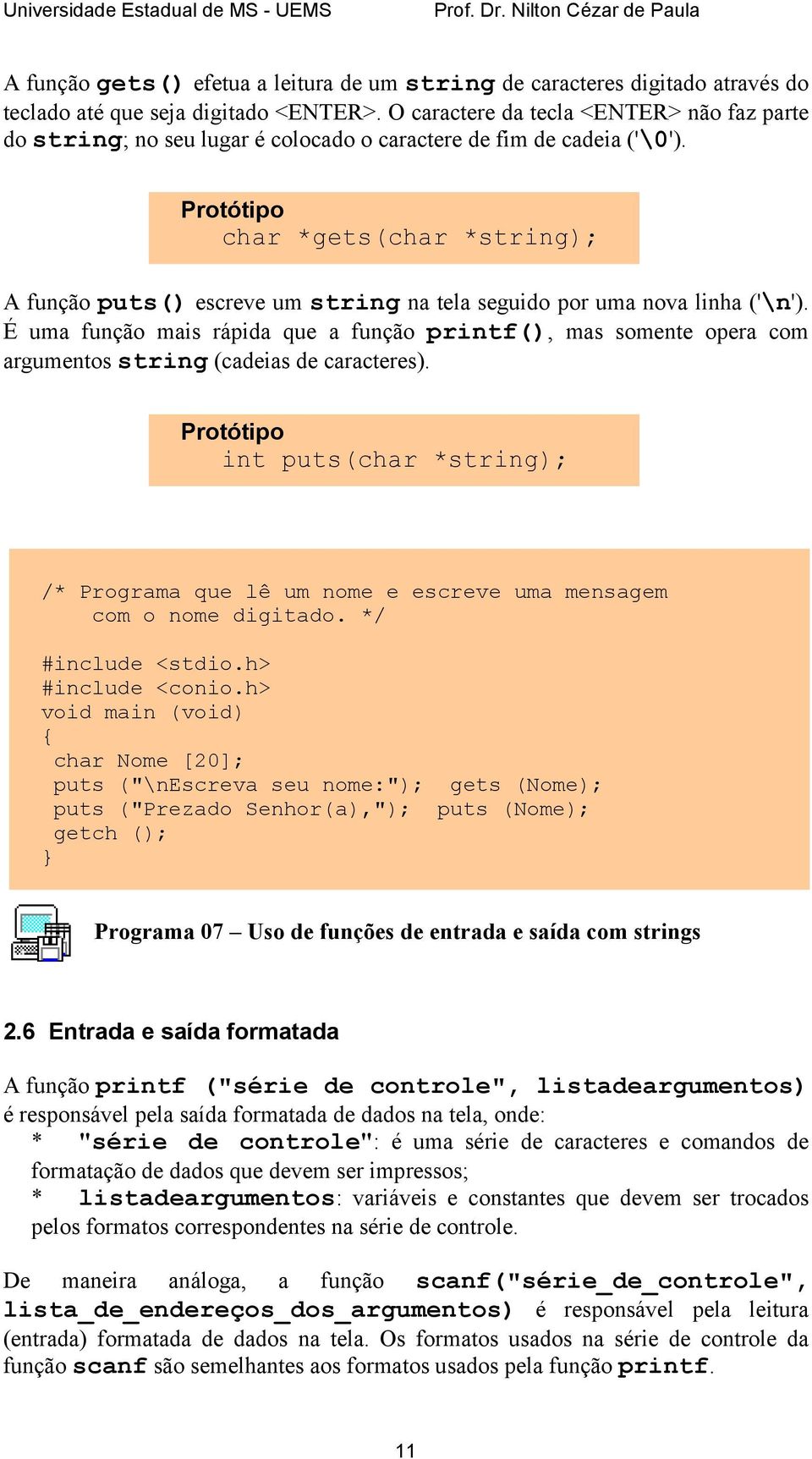 Universidade Estadual de MS - UEMS Prof. Dr. Nilton Cézar de Paula

A função gets() efetua a leitura de um string de caracteres digitado através do teclado até que seja digitado <ENTER>. O caractere da tecla <ENTER> não faz parte do string; no seu lugar é colocado o caractere de fim de cadeia ('\0').

Protótipo
char *gets(char *string);

A função puts() escreve um string na tela seguido por uma nova linha ('\n'). É uma função mais rápida que a função printf(), mas somente opera com argumentos string (cadeias de caracteres).

Protótipo
int puts(char *string);

/* Programa que lê um nome e escreve uma mensagem
com o nome digitado. */

#include <stdio.h>
#include <conio.h>
void main (void)
{
char Nome [20];
puts ("\nEscreva seu nome:"); gets (Nome);
puts ("Prezado Senhor(a),"); puts (Nome);
getch ();
}

Programa 07 – Uso de funções de entrada e saída com strings

2.6 Entrada e saída formatada

A função printf ("série de controle", listadeargumentos) é responsável pela saída formatada de dados na tela, onde:
* "série de controle": é uma série de caracteres e comandos de formatação de dados que devem ser impressos;
* listadeargumentos: variáveis e constantes que devem ser trocados pelos formatos correspondentes na série de controle.

De maneira análoga, a função scanf("série_de_controle", lista_de_endereços_dos_argumentos) é responsável pela leitura (entrada) formatada de dados na tela. Os formatos usados na série de controle da função scanf são semelhantes aos formatos usados pela função printf.

11